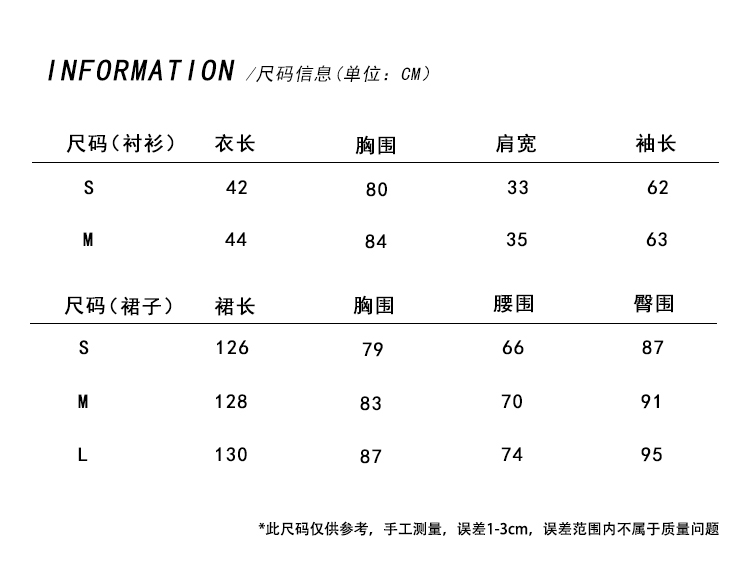 INFORMATION /尺码信息(单位：CM)

| 尺码(衬衫) | 衣长 | 胸围 | 肩宽 | 袖长 |
|---|---|---|---|---|
| S | 42 | 80 | 33 | 62 |
| M | 44 | 84 | 35 | 63 |

| 尺码(裙子) | 裙长 | 胸围 | 腰围 | 臀围 |
|---|---|---|---|---|
| S | 126 | 79 | 66 | 87 |
| M | 128 | 83 | 70 | 91 |
| L | 130 | 87 | 74 | 95 |

*此尺码仅供参考，手工测量，误差1-3cm，误差范围内不属于质量问题